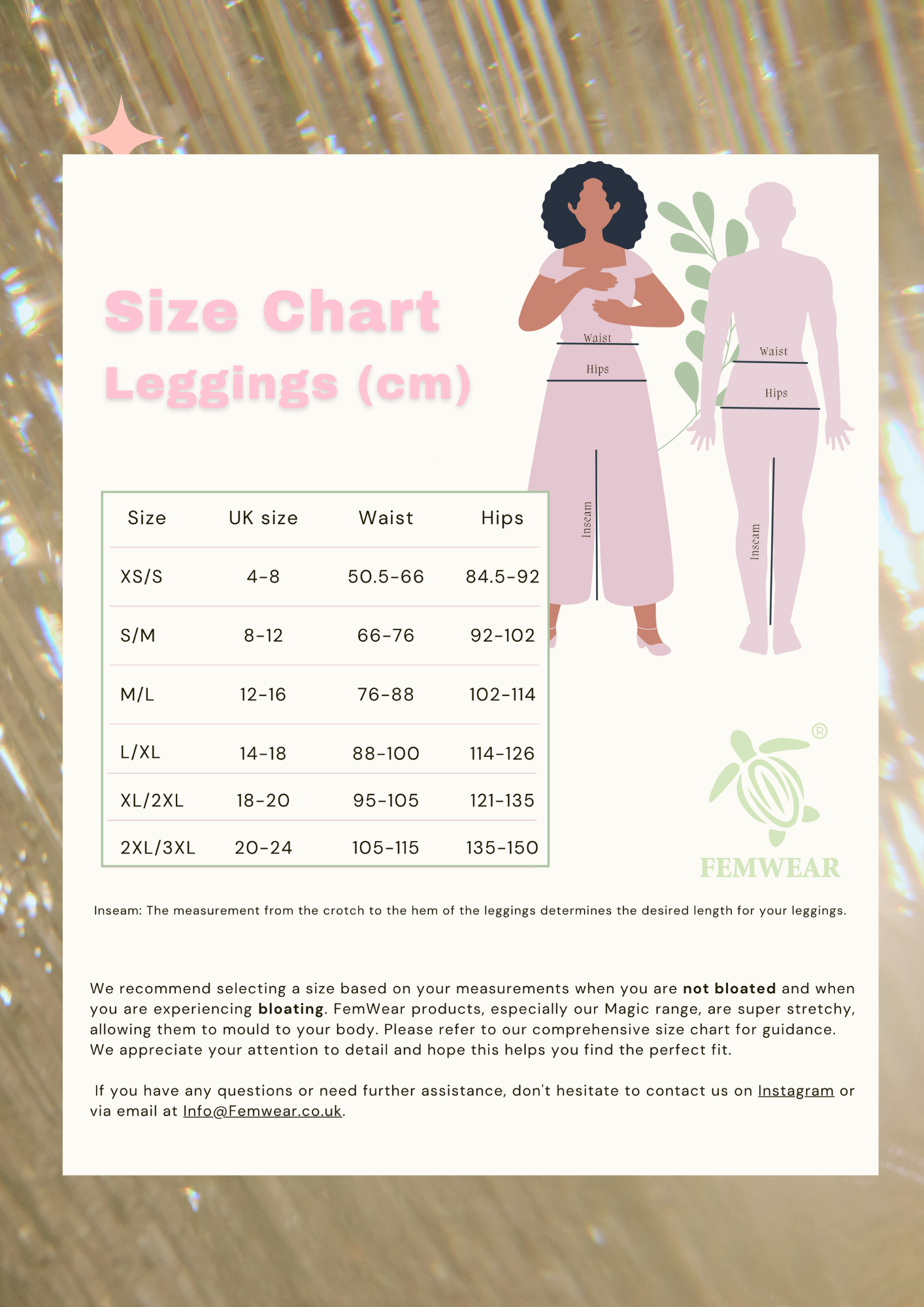 Size Chart
Leggings (cm)

Waist
Hips
Inseam

Waist
Hips
Inseam

| Size | UK size | Waist | Hips |
|---|---|---|---|
| XS/S | 4-8 | 50.5-66 | 84.5-92 |
| S/M | 8-12 | 66-76 | 92-102 |
| M/L | 12-16 | 76-88 | 102-114 |
| L/XL | 14-18 | 88-100 | 114-126 |
| XL/2XL | 18-20 | 95-105 | 121-135 |
| 2XL/3XL | 20-24 | 105-115 | 135-150 |

®
FEMWEAR

Inseam: The measurement from the crotch to the hem of the leggings determines the desired length for your leggings.

We recommend selecting a size based on your measurements when you are not bloated and when you are experiencing bloating. FemWear products, especially our Magic range, are super stretchy, allowing them to mould to your body. Please refer to our comprehensive size chart for guidance. We appreciate your attention to detail and hope this helps you find the perfect fit.

If you have any questions or need further assistance, don't hesitate to contact us on Instagram or via email at Info@Femwear.co.uk.